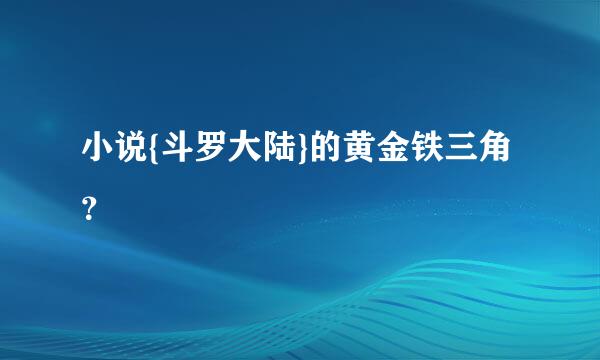 小说{斗罗大陆}的黄金铁三角?